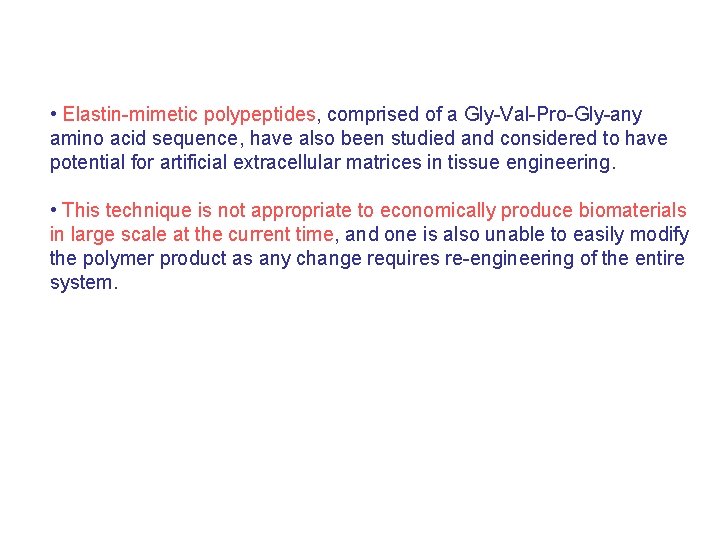 • Elastin-mimetic polypeptides, comprised of a Gly-Val-Pro-Gly-any amino acid sequence, have also been studied and considered to have potential for artificial extracellular matrices in tissue engineering.

• This technique is not appropriate to economically produce biomaterials in large scale at the current time, and one is also unable to easily modify the polymer product as any change requires re-engineering of the entire system.